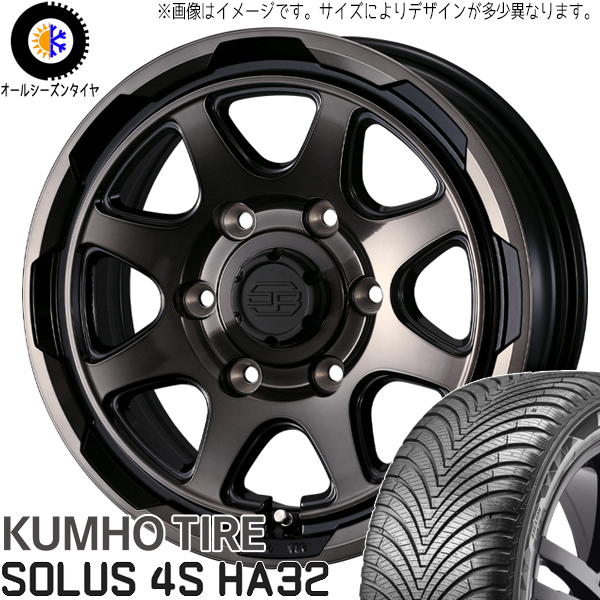 ※画像はイメージです。サイズによりデザインが多少異なります。

オールシーズンタイヤ

KUMHO TIRE
SOLUS 4S HA32